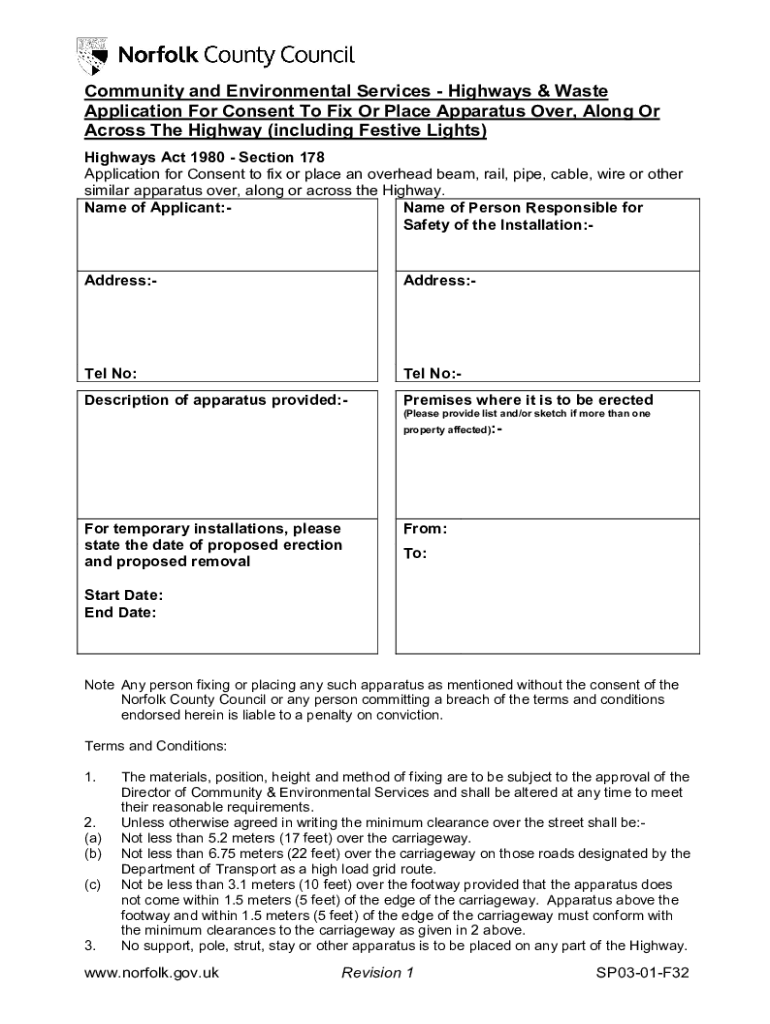 Norfolk County Council

Community and Environmental Services - Highways & Waste
Application For Consent To Fix Or Place Apparatus Over, Along Or Across The Highway (including Festive Lights)

Highways Act 1980 - Section 178
Application for Consent to fix or place an overhead beam, rail, pipe, cable, wire or other similar apparatus over, along or across the Highway.

| Name of Applicant:- | Name of Person Responsible for Safety of the Installation:- |
|---|---|
| Address:- Tel No: | Address:- Tel No:- |
| Description of apparatus provided:- | Premises where it is to be erected (Please provide list and/or sketch if more than one property affected):- |
| For temporary installations, please state the date of proposed erection and proposed removal Start Date: End Date: | From: To: |

Note Any person fixing or placing any such apparatus as mentioned without the consent of the Norfolk County Council or any person committing a breach of the terms and conditions endorsed herein is liable to a penalty on conviction.

Terms and Conditions:

1. The materials, position, height and method of fixing are to be subject to the approval of the Director of Community & Environmental Services and shall be altered at any time to meet their reasonable requirements.
2. Unless otherwise agreed in writing the minimum clearance over the street shall be:-
(a) Not less than 5.2 meters (17 feet) over the carriageway.
(b) Not less than 6.75 meters (22 feet) over the carriageway on those roads designated by the Department of Transport as a high load grid route.
(c) Not be less than 3.1 meters (10 feet) over the footway provided that the apparatus does not come within 1.5 meters (5 feet) of the edge of the carriageway. Apparatus above the footway and within 1.5 meters (5 feet) of the edge of the carriageway must conform with the minimum clearances to the carriageway as given in 2 above.
3. No support, pole, strut, stay or other apparatus is to be placed on any part of the Highway.

www.norfolk.gov.uk Revision 1 SP03-01-F32